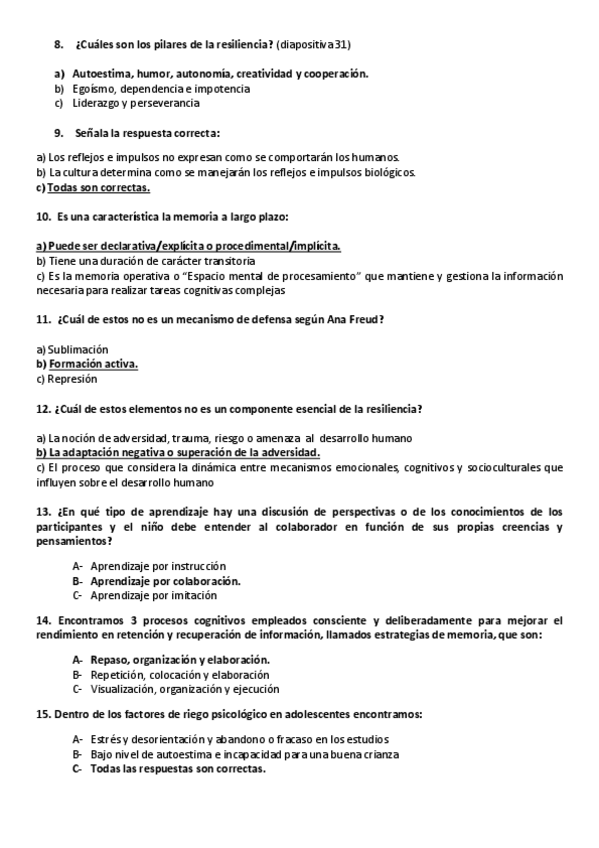 8. ¿Cuáles son los pilares de la resiliencia? (diapositiva 31)

a) Autoestima, humor, autonomía, creatividad y cooperación.
b) Egoísmo, dependencia e impotencia
c) Liderazgo y perseverancia

9. Señala la respuesta correcta:

a) Los reflejos e impulsos no expresan como se comportarán los humanos.
b) La cultura determina como se manejarán los reflejos e impulsos biológicos.
c) Todas son correctas.

10. Es una característica la memoria a largo plazo:

a) Puede ser declarativa/explícita o procedimental/implícita.
b) Tiene una duración de carácter transitoria
c) Es la memoria operativa o "Espacio mental de procesamiento" que mantiene y gestiona la información necesaria para realizar tareas cognitivas complejas

11. ¿Cuál de estos no es un mecanismo de defensa según Ana Freud?

a) Sublimación
b) Formación activa.
c) Represión

12. ¿Cuál de estos elementos no es un componente esencial de la resiliencia?

a) La noción de adversidad, trauma, riesgo o amenaza al desarrollo humano
b) La adaptación negativa o superación de la adversidad.
c) El proceso que considera la dinámica entre mecanismos emocionales, cognitivos y socioculturales que influyen sobre el desarrollo humano

13. ¿En qué tipo de aprendizaje hay una discusión de perspectivas o de los conocimientos de los participantes y el niño debe entender al colaborador en función de sus propias creencias y pensamientos?

A- Aprendizaje por instrucción
B- Aprendizaje por colaboración.
C- Aprendizaje por imitación

14. Encontramos 3 procesos cognitivos empleados consciente y deliberadamente para mejorar el rendimiento en retención y recuperación de información, llamados estrategias de memoria, que son:

A- Repaso, organización y elaboración.
B- Repetición, colocación y elaboración
C- Visualización, organización y ejecución

15. Dentro de los factores de riego psicológico en adolescentes encontramos:

A- Estrés y desorientación y abandono o fracaso en los estudios
B- Bajo nivel de autoestima e incapacidad para una buena crianza
C- Todas las respuestas son correctas.